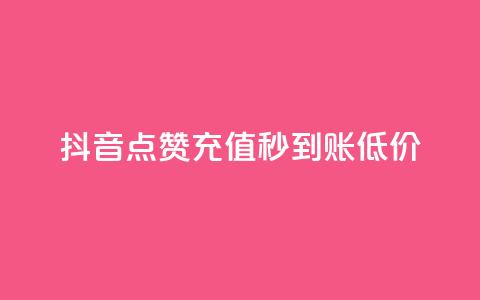 抖音点赞充值秒到账低价